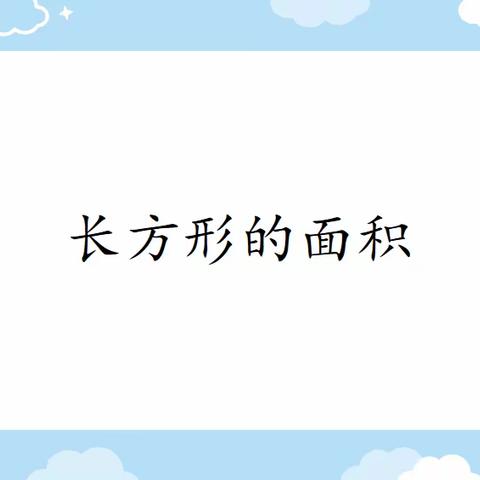 长方形的面积